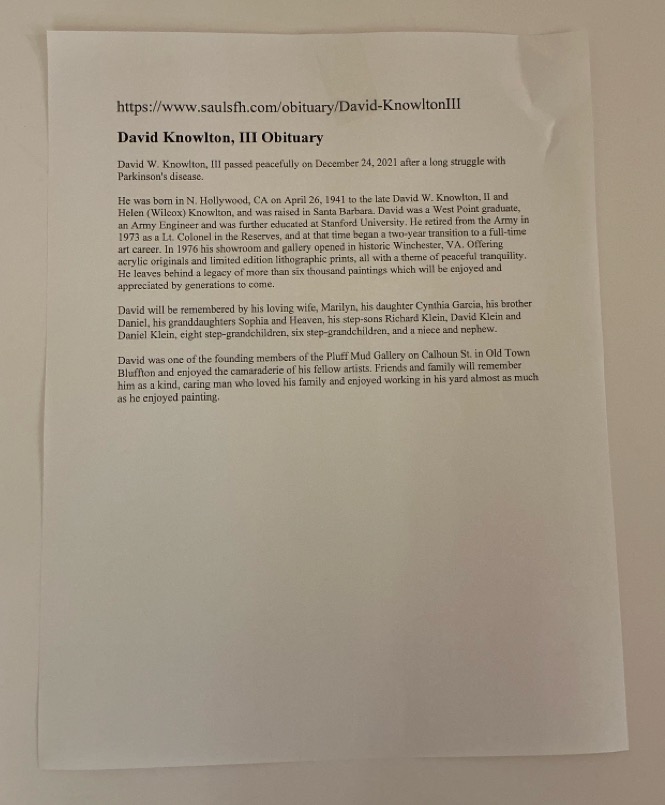 https://www.saulsfh.com/obituary/David-KnowltonIII

David Knowlton, III Obituary

David W. Knowlton, III passed peacefully on December 24, 2021 after a long struggle with Parkinson's disease.

He was born in N. Hollywood, CA on April 26, 1941 to the late David W. Knowlton, II and Helen (Wilcox) Knowlton, and was raised in Santa Barbara. David was a West Point graduate, an Army Engineer and was further educated at Stanford University. He retired from the Army in 1973 as a Lt. Colonel in the Reserves, and at that time began a two-year transition to a full-time art career. In 1976 his showroom and gallery opened in historic Winchester, VA. Offering acrylic originals and limited edition lithographic prints, all with a theme of peaceful tranquility. He leaves behind a legacy of more than six thousand paintings which will be enjoyed and appreciated by generations to come.

David will be remembered by his loving wife, Marilyn, his daughter Cynthia Garcia, his brother Daniel, his granddaughters Sophia and Heaven, his step-sons Richard Klein, David Klein and Daniel Klein, eight step-grandchildren, six step-grandchildren, and a niece and nephew.

David was one of the founding members of the Pluff Mud Gallery on Calhoun St. in Old Town Bluffton and enjoyed the camaraderie of his fellow artists. Friends and family will remember him as a kind, caring man who loved his family and enjoyed working in his yard almost as much as he enjoyed painting.